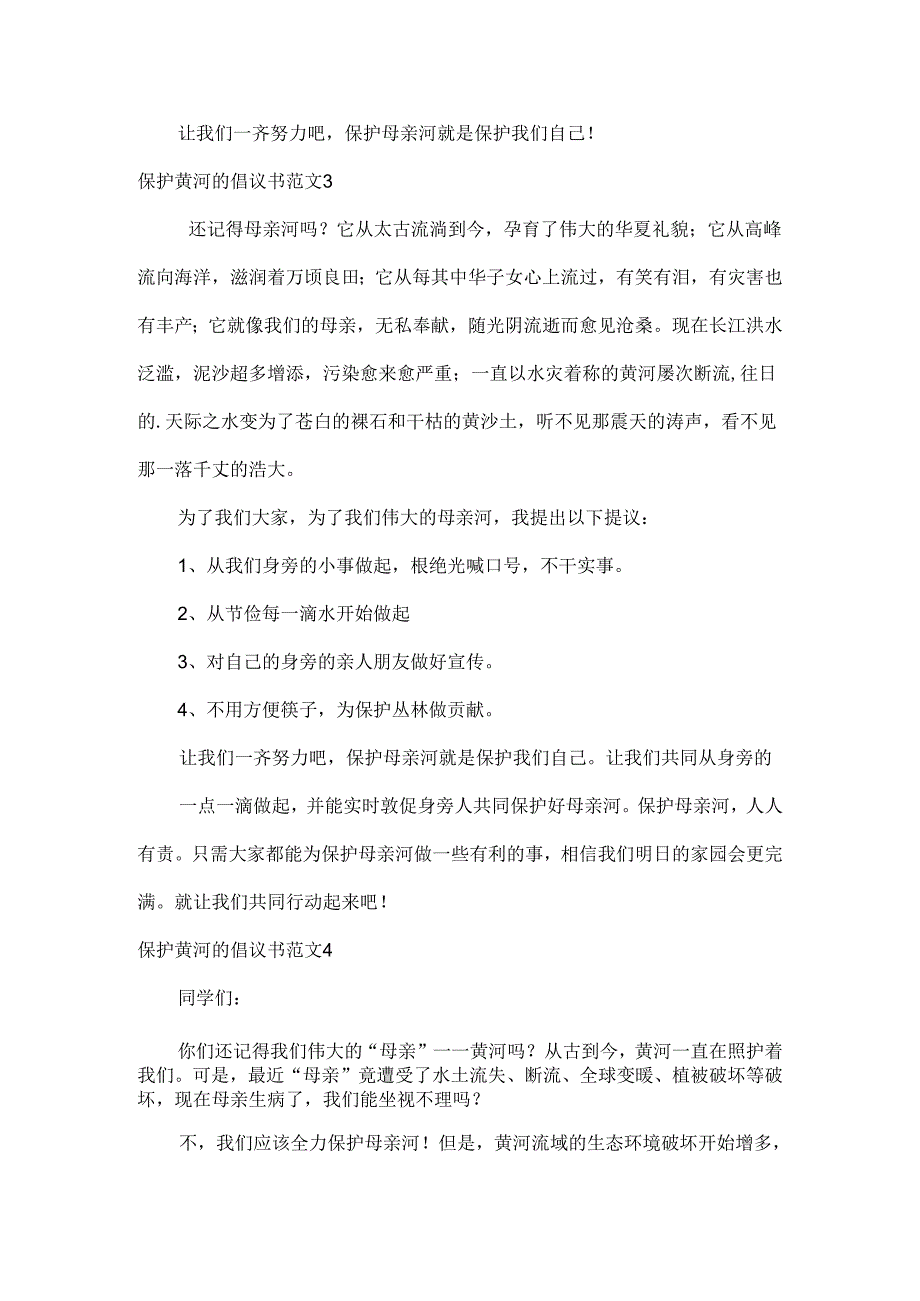 让我们一齐努力吧，保护母亲河就是保护我们自己！

保护黄河的倡议书范文3

还记得母亲河吗？它从太古流淌到今，孕育了伟大的华夏礼貌；它从高峰流向海洋，滋润着万顷良田；它从每其中华子女心上流过，有笑有泪，有灾害也有丰产；它就像我们的母亲，无私奉献，随光阴流逝而愈见沧桑。现在长江洪水泛滥，泥沙超多增添，污染愈来愈严重；一直以水灾着称的黄河屡次断流，往日的.天际之水变为了苍白的裸石和干枯的黄沙土，听不见那震天的涛声，看不见那一落千丈的浩大。

为了我们大家，为了我们伟大的母亲河，我提出以下提议：

1、从我们身旁的小事做起，根绝光喊口号，不干实事。

2、从节俭每一滴水开始做起

3、对自己的身旁的亲人朋友做好宣传。

4、不用方便筷子，为保护丛林做贡献。

让我们一齐努力吧，保护母亲河就是保护我们自己。让我们共同从身旁的一点一滴做起，并能实时敦促身旁人共同保护好母亲河。保护母亲河，人人有责。只需大家都能为保护母亲河做一些有利的事，相信我们明日的家园会更完满。就让我们共同行动起来吧！

保护黄河的倡议书范文4

同学们：

你们还记得我们伟大的“母亲”一一黄河吗？从古到今，黄河一直在照护着我们。可是，最近“母亲”竟遭受了水土流失、断流、全球变暖、植被破坏等破坏，现在母亲生病了，我们能坐视不理吗？

不，我们应该全力保护母亲河！但是，黄河流域的生态环境破坏开始增多，